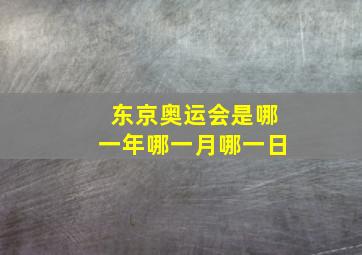 东京奥运会是哪一年哪一月哪一日